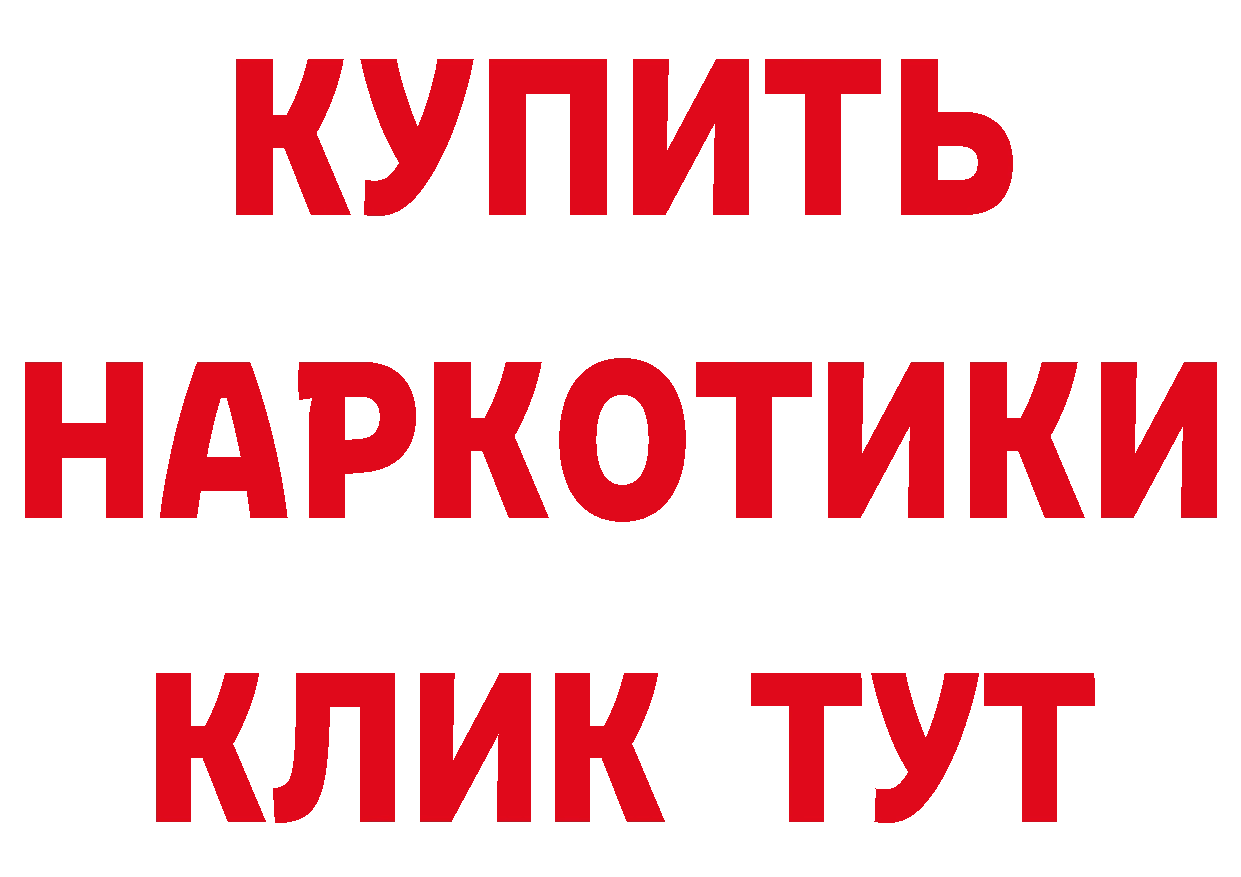 КУПИТЬ
НАРКОТИКИ
КЛИК ТУТ